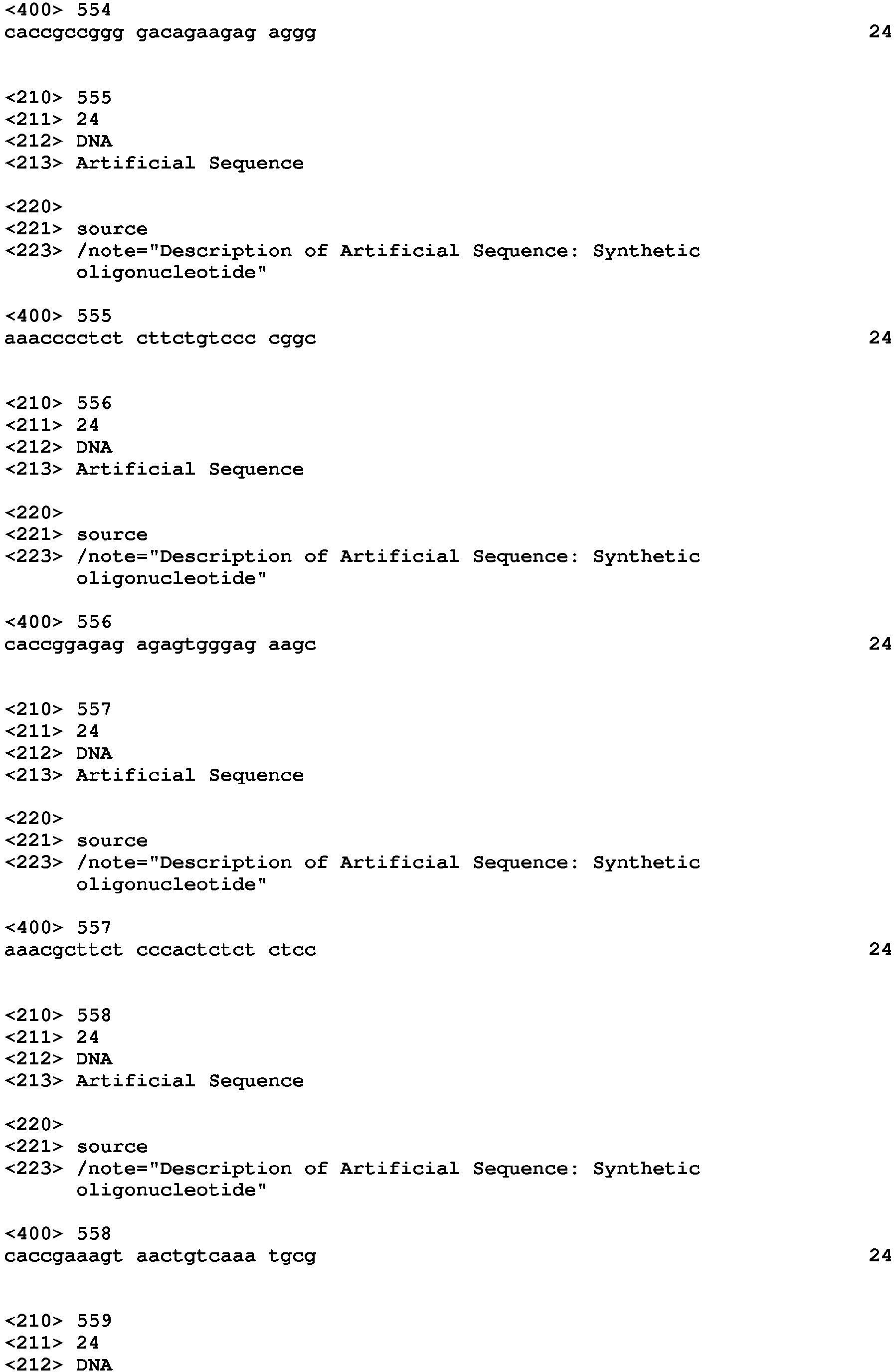 <400> 554
caccgccggg gacagaagag aggg 24

<210> 555
<211> 24
<212> DNA
<213> Artificial Sequence

<220>
<221> source
<223> /note="Description of Artificial Sequence: Synthetic oligonucleotide"

<400> 555
aaacccctct cttctgtccc cggc 24

<210> 556
<211> 24
<212> DNA
<213> Artificial Sequence

<220>
<221> source
<223> /note="Description of Artificial Sequence: Synthetic oligonucleotide"

<400> 556
caccggagag agagtgggag aagc 24

<210> 557
<211> 24
<212> DNA
<213> Artificial Sequence

<220>
<221> source
<223> /note="Description of Artificial Sequence: Synthetic oligonucleotide"

<400> 557
aaacgcttct cccactctct ctcc 24

<210> 558
<211> 24
<212> DNA
<213> Artificial Sequence

<220>
<221> source
<223> /note="Description of Artificial Sequence: Synthetic oligonucleotide"

<400> 558
caccgaaagt aactgtcaaa tgcg 24

<210> 559
<211> 24
<212> DNA